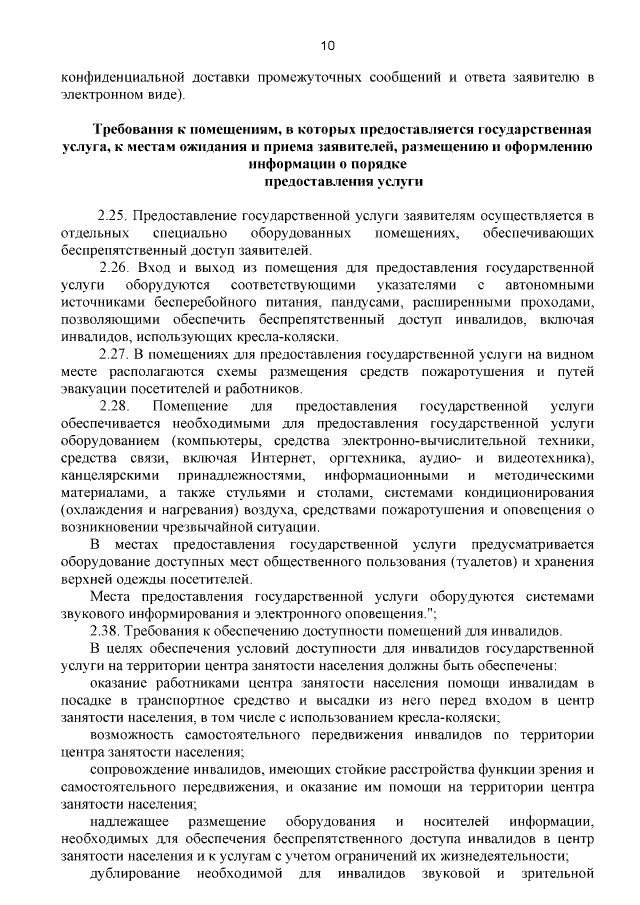 10

конфиденциальной доставки промежуточных сообщений и ответа заявителю в электронном виде).

Требования к помещениям, в которых предоставляется государственная услуга, к местам ожидания и приема заявителей, размещению и оформлению информации о порядке предоставления услуги

2.25. Предоставление государственной услуги заявителям осуществляется в отдельных специально оборудованных помещениях, обеспечивающих беспрепятственный доступ заявителей.

2.26. Вход и выход из помещения для предоставления государственной услуги оборудуются соответствующими указателями с автономными источниками бесперебойного питания, пандусами, расширенными проходами, позволяющими обеспечить беспрепятственный доступ инвалидов, включая инвалидов, использующих кресла-коляски.

2.27. В помещениях для предоставления государственной услуги на видном месте располагаются схемы размещения средств пожаротушения и путей эвакуации посетителей и работников.

2.28. Помещение для предоставления государственной услуги обеспечивается необходимыми для предоставления государственной услуги оборудованием (компьютеры, средства электронно-вычислительной техники, средства связи, включая Интернет, оргтехника, аудио- и видеотехника), канцелярскими принадлежностями, информационными и методическими материалами, а также стульями и столами, системами кондиционирования (охлаждения и нагревания) воздуха, средствами пожаротушения и оповещения о возникновении чрезвычайной ситуации.

В местах предоставления государственной услуги предусматривается оборудование доступных мест общественного пользования (туалетов) и хранения верхней одежды посетителей.

Места предоставления государственной услуги оборудуются системами звукового информирования и электронного оповещения.";

2.38. Требования к обеспечению доступности помещений для инвалидов.

В целях обеспечения условий доступности для инвалидов государственной услуги на территории центра занятости населения должны быть обеспечены:

оказание работниками центра занятости населения помощи инвалидам в посадке в транспортное средство и высадки из него перед входом в центр занятости населения, в том числе с использованием кресла-коляски;

возможность самостоятельного передвижения инвалидов по территории центра занятости населения;

сопровождение инвалидов, имеющих стойкие расстройства функции зрения и самостоятельного передвижения, и оказание им помощи на территории центра занятости населения;

надлежащее размещение оборудования и носителей информации, необходимых для обеспечения беспрепятственного доступа инвалидов в центр занятости населения и к услугам с учетом ограничений их жизнедеятельности;

дублирование необходимой для инвалидов звуковой и зрительной